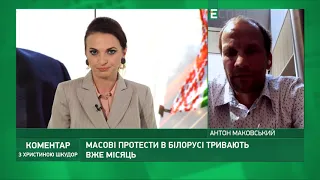 E

АНТОН МАКОВСЬКИЙ

КОМЕНТАР
З ХРИСТИНОЮ ШКУДОР

МАСОВІ ПРОТЕСТИ В БІЛОРУСІ ТРИВАЮТЬ ВЖЕ МІСЯЦЬ